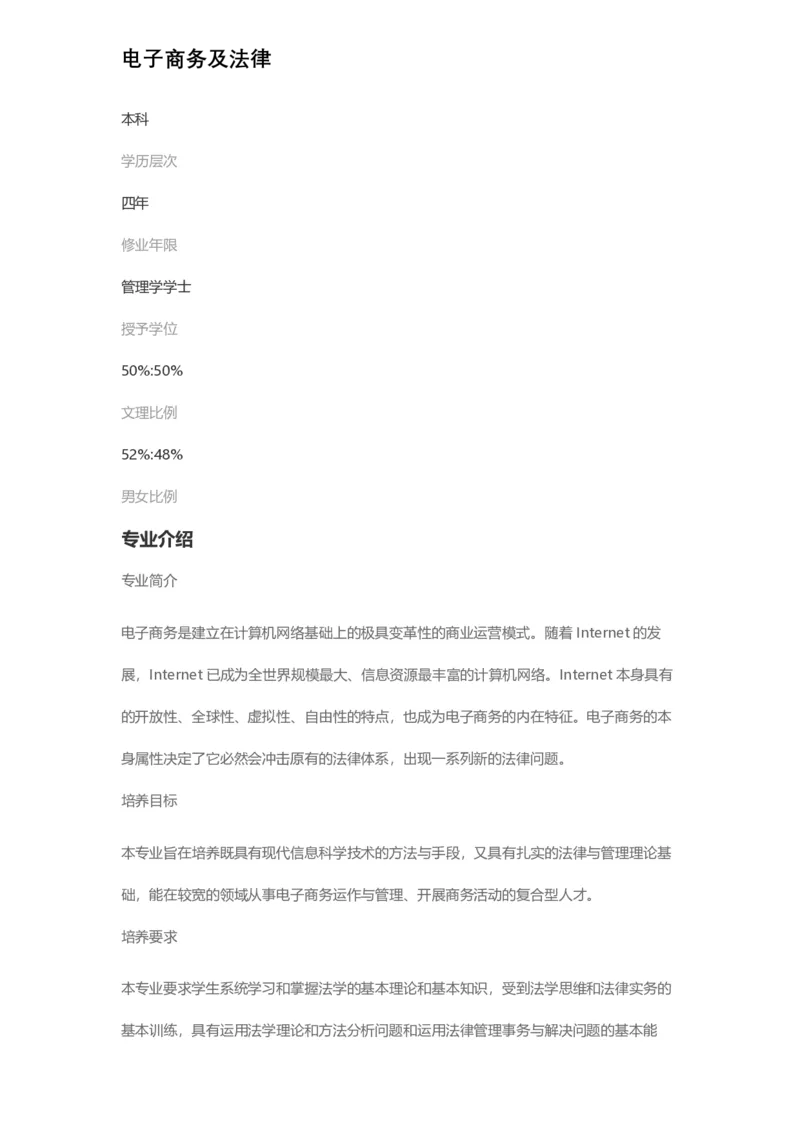 电子商务及法律

本科

学历层次

四年

修业年限

管理学学士

授予学位

50%:50%

文理比例

52%:48%

男女比例

专业介绍

专业简介

电子商务是建立在计算机网络基础上的极具变革性的商业运营模式。随着 Internet 的发展，Internet 已成为全世界规模最大、信息资源最丰富的计算机网络。Internet 本身具有的开放性、全球性、虚拟性、自由性的特点，也成为电子商务的内在特征。电子商务的本身属性决定了它必然会冲击原有的法律体系，出现一系列新的法律问题。

培养目标

本专业旨在培养既具有现代信息科学技术的方法与手段，又具有扎实的法律与管理理论基础，能在较宽的领域从事电子商务运作与管理、开展商务活动的复合型人才。

培养要求

本专业要求学生系统学习和掌握法学的基本理论和基本知识，受到法学思维和法律实务的基本训练，具有运用法学理论和方法分析问题和运用法律管理事务与解决问题的基本能